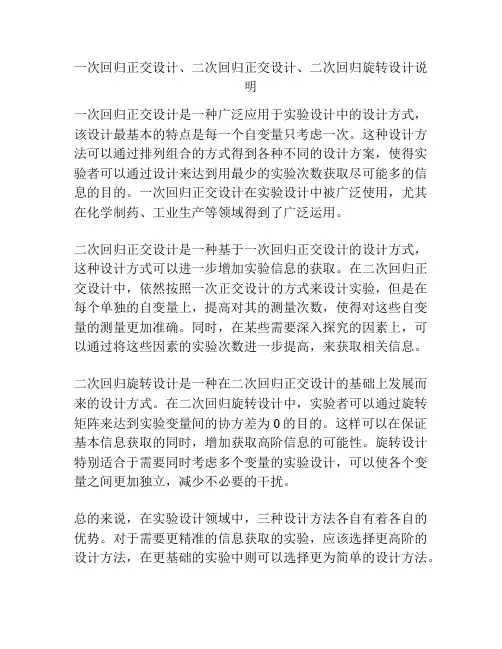 一次回归正交设计、二次回归正交设计、二次回归旋转设计说明

一次回归正交设计是一种广泛应用于实验设计中的设计方式，该设计最基本的特点是每一个自变量只考虑一次。这种设计方法可以通过排列组合的方式得到各种不同的设计方案，使得实验者可以通过设计来达到用最少的实验次数获取尽可能多的信息的目的。一次回归正交设计在实验设计中被广泛使用，尤其在化学制药、工业生产等领域得到了广泛运用。

二次回归正交设计是一种基于一次回归正交设计的设计方式，这种设计方式可以进一步增加实验信息的获取。在二次回归正交设计中，依然按照一次正交设计的方式来设计实验，但是在每个单独的自变量上，提高对其的测量次数，使得对这些自变量的测量更加准确。同时，在某些需要深入探究的因素上，可以通过将这些因素的实验次数进一步提高，来获取相关信息。

二次回归旋转设计是一种在二次回归正交设计的基础上发展而来的设计方式。在二次回归旋转设计中，实验者可以通过旋转矩阵来达到实验变量间的协方差为0的目的。这样可以在保证基本信息获取的同时，增加获取高阶信息的可能性。旋转设计特别适合于需要同时考虑多个变量的实验设计，可以使各个变量之间更加独立，减少不必要的干扰。

总的来说，在实验设计领域中，三种设计方法各自有着各自的优势。对于需要更精准的信息获取的实验，应该选择更高阶的设计方法，在更基础的实验中则可以选择更为简单的设计方法。